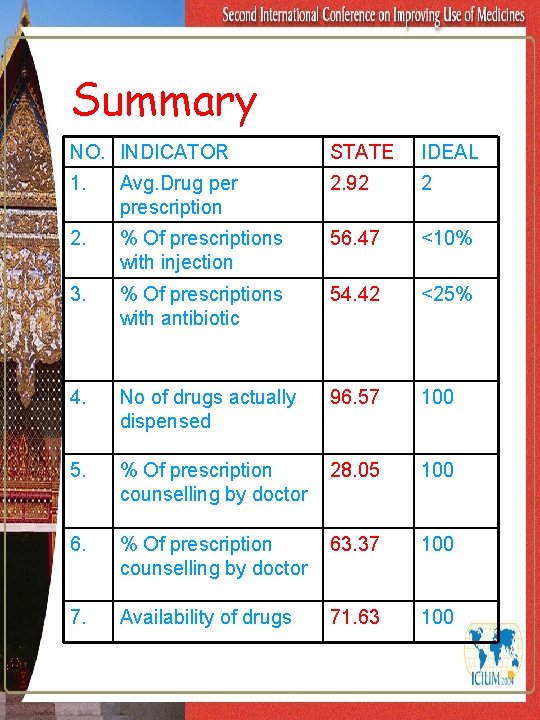 Second International Conference on Improving Use of Medicines

Summary

| NO. | INDICATOR | STATE | IDEAL |
|---|---|---|---|
| 1. | Avg.Drug per prescription | 2.92 | 2 |
| 2. | % Of prescriptions with injection | 56.47 | <10% |
| 3. | % Of prescriptions with antibiotic | 54.42 | <25% |
| 4. | No of drugs actually dispensed | 96.57 | 100 |
| 5. | % Of prescription counselling by doctor | 28.05 | 100 |
| 6. | % Of prescription counselling by doctor | 63.37 | 100 |
| 7. | Availability of drugs | 71.63 | 100 |

ICIUM 2004